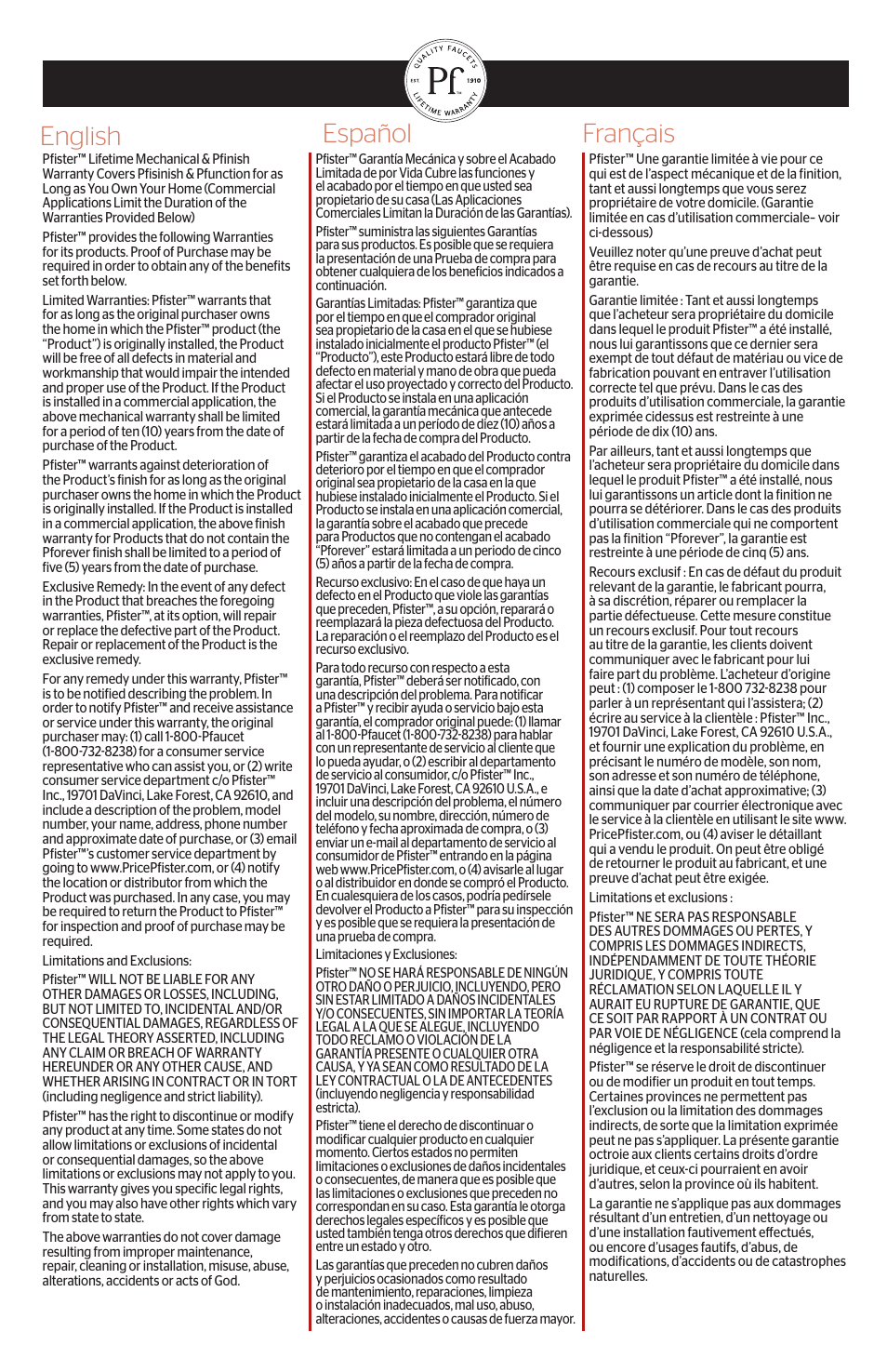 QUALITY FAUCETS
EST. Pf 1910
LIFETIME WARRANTY

English

Pfister™ Lifetime Mechanical & Pfinish Warranty Covers Pfisinish & Pfunction for as Long as You Own Your Home (Commercial Applications Limit the Duration of the Warranties Provided Below)

Pfister™ provides the following Warranties for its products. Proof of Purchase may be required in order to obtain any of the benefits set forth below.

Limited Warranties: Pfister™ warrants that for as long as the original purchaser owns the home in which the Pfister™ product (the "Product") is originally installed, the Product will be free of all defects in material and workmanship that would impair the intended and proper use of the Product. If the Product is installed in a commercial application, the above mechanical warranty shall be limited for a period of ten (10) years from the date of purchase of the Product.

Pfister™ warrants against deterioration of the Product's finish for as long as the original purchaser owns the home in which the Product is originally installed. If the Product is installed in a commercial application, the above finish warranty for Products that do not contain the Pforever finish shall be limited to a period of five (5) years from the date of purchase.

Exclusive Remedy: In the event of any defect in the Product that breaches the foregoing warranties, Pfister™, at its option, will repair or replace the defective part of the Product. Repair or replacement of the Product is the exclusive remedy.

For any remedy under this warranty, Pfister™ is to be notified describing the problem. In order to notify Pfister™ and receive assistance or service under this warranty, the original purchaser may: (1) call 1-800-Pfaucet (1-800-732-8238) for a consumer service representative who can assist you, or (2) write consumer service department c/o Pfister™ Inc., 19701 DaVinci, Lake Forest, CA 92610, and include a description of the problem, model number, your name, address, phone number and approximate date of purchase, or (3) email Pfister™'s customer service department by going to www.PricePfister.com, or (4) notify the location or distributor from which the Product was purchased. In any case, you may be required to return the Product to Pfister™ for inspection and proof of purchase may be required.

Limitations and Exclusions:

Pfister™ WILL NOT BE LIABLE FOR ANY OTHER DAMAGES OR LOSSES, INCLUDING, BUT NOT LIMITED TO, INCIDENTAL AND/OR CONSEQUENTIAL DAMAGES, REGARDLESS OF THE LEGAL THEORY ASSERTED, INCLUDING ANY CLAIM OR BREACH OF WARRANTY HEREUNDER OR ANY OTHER CAUSE, AND WHETHER ARISING IN CONTRACT OR IN TORT (including negligence and strict liability).

Pfister™ has the right to discontinue or modify any product at any time. Some states do not allow limitations or exclusions of incidental or consequential damages, so the above limitations or exclusions may not apply to you. This warranty gives you specific legal rights, and you may also have other rights which vary from state to state.

The above warranties do not cover damage resulting from improper maintenance, repair, cleaning or installation, misuse, abuse, alterations, accidents or acts of God.

Español

Pfister™ Garantía Mecánica y sobre el Acabado Limitada de por Vida Cubre las funciones y el acabado por el tiempo en que usted sea propietario de su casa (Las Aplicaciones Comerciales Limitan la Duración de las Garantías).

Pfister™ suministra las siguientes Garantías para sus productos. Es posible que se requiera la presentación de una Prueba de compra para obtener cualquiera de los beneficios indicados a continuación.

Garantías Limitadas: Pfister™ garantiza que por el tiempo en que el comprador original sea propietario de la casa en el que se hubiese instalado inicialmente el producto Pfister™ (el "Producto"), este Producto estará libre de todo defecto en material y mano de obra que pueda afectar el uso proyectado y correcto del Producto. Si el Producto se instala en una aplicación comercial, la garantía mecánica que antecede estará limitada a un período de diez (10) años a partir de la fecha de compra del Producto.

Pfister™ garantiza el acabado del Producto contra deterioro por el tiempo en que el comprador original sea propietario de la casa en la que hubiese instalado inicialmente el Producto. Si el Producto se instala en una aplicación comercial, la garantía sobre el acabado que precede para Productos que no contengan el acabado "Pforever" estará limitada a un periodo de cinco (5) años a partir de la fecha de compra.

Recurso exclusivo: En el caso de que haya un defecto en el Producto que viole las garantías que preceden, Pfister™, a su opción, reparará o reemplazará la pieza defectuosa del Producto. La reparación o el reemplazo del Producto es el recurso exclusivo.

Para todo recurso con respecto a esta garantía, Pfister™ deberá ser notificado, con una descripción del problema. Para notificar a Pfister™ y recibir ayuda o servicio bajo esta garantía, el comprador original puede: (1) llamar al 1-800-Pfaucet (1-800-732-8238) para hablar con un representante de servicio al cliente que lo pueda ayudar, o (2) escribir al departamento de servicio al consumidor, c/o Pfister™ Inc., 19701 DaVinci, Lake Forest, CA 92610 U.S.A., e incluir una descripción del problema, el número del modelo, su nombre, dirección, número de teléfono y fecha aproximada de compra, o (3) enviar un e-mail al departamento de servicio al consumidor de Pfister™ entrando en la página web www.PricePfister.com, o (4) avisarle al lugar o al distribuidor en donde se compró el Producto. En cualesquiera de los casos, podría pedírsele devolver el Producto a Pfister™ para su inspección y es posible que se requiera la presentación de una prueba de compra.

Limitaciones y Exclusiones:

Pfister™ NO SE HARÁ RESPONSABLE DE NINGÚN OTRO DAÑO O PERJUICIO, INCLUYENDO, PERO SIN ESTAR LIMITADO A DAÑOS INCIDENTALES Y/O CONSECUENTES, SIN IMPORTAR LA TEORÍA LEGAL A LA QUE SE ALEGUE, INCLUYENDO TODO RECLAMO O VIOLACIÓN DE LA GARANTÍA PRESENTE O CUALQUIER OTRA CAUSA, Y YA SEAN COMO RESULTADO DE LA LEY CONTRACTUAL O LA DE ANTECEDENTES (incluyendo negligencia y responsabilidad estricta).

Pfister™ tiene el derecho de discontinuar o modificar cualquier producto en cualquier momento. Ciertos estados no permiten limitaciones o exclusiones de daños incidentales o consecuentes, de manera que es posible que las limitaciones o exclusiones que preceden no correspondan en su caso. Esta garantía le otorga derechos legales específicos y es posible que usted también tenga otros derechos que difieren entre un estado y otro.

Las garantías que preceden no cubren daños y perjuicios ocasionados como resultado de mantenimiento, reparaciones, limpieza o instalación inadecuados, mal uso, abuso, alteraciones, accidentes o causas de fuerza mayor.

Français

Pfister™ Une garantie limitée à vie pour ce qui est de l'aspect mécanique et de la finition, tant et aussi longtemps que vous serez propriétaire de votre domicile. (Garantie limitée en cas d'utilisation commerciale– voir ci-dessous)

Veuillez noter qu'une preuve d'achat peut être requise en cas de recours au titre de la garantie.

Garantie limitée : Tant et aussi longtemps que l'acheteur sera propriétaire du domicile dans lequel le produit Pfister™ a été installé, nous lui garantissons que ce dernier sera exempt de tout défaut de matériau ou vice de fabrication pouvant en entraver l'utilisation correcte tel que prévu. Dans le cas des produits d'utilisation commerciale, la garantie exprimée cidessus est restreinte à une période de dix (10) ans.

Par ailleurs, tant et aussi longtemps que l'acheteur sera propriétaire du domicile dans lequel le produit Pfister™ a été installé, nous lui garantissons un article dont la finition ne pourra se détériorer. Dans le cas des produits d'utilisation commerciale qui ne comportent pas la finition "Pforever", la garantie est restreinte à une période de cinq (5) ans.

Recours exclusif : En cas de défaut du produit relevant de la garantie, le fabricant pourra, à sa discrétion, réparer ou remplacer la partie défectueuse. Cette mesure constitue un recours exclusif. Pour tout recours au titre de la garantie, les clients doivent communiquer avec le fabricant pour lui faire part du problème. L'acheteur d'origine peut : (1) composer le 1-800 732-8238 pour parler à un représentant qui l'assistera; (2) écrire au service à la clientèle : Pfister™ Inc., 19701 DaVinci, Lake Forest, CA 92610 U.S.A., et fournir une explication du problème, en précisant le numéro de modèle, son nom, son adresse et son numéro de téléphone, ainsi que la date d'achat approximative; (3) communiquer par courrier électronique avec le service à la clientèle en utilisant le site www.PricePfister.com, ou (4) aviser le détaillant qui a vendu le produit. On peut être obligé de retourner le produit au fabricant, et une preuve d'achat peut être exigée.

Limitations et exclusions :

Pfister™ NE SERA PAS RESPONSABLE DES AUTRES DOMMAGES OU PERTES, Y COMPRIS LES DOMMAGES INDIRECTS, INDÉPENDAMMENT DE TOUTE THÉORIE JURIDIQUE, Y COMPRIS TOUTE RÉCLAMATION SELON LAQUELLE IL Y AURAIT EU RUPTURE DE GARANTIE, QUE CE SOIT PAR RAPPORT À UN CONTRAT OU PAR VOIE DE NÉGLIGENCE (cela comprend la négligence et la responsabilité stricte).

Pfister™ se réserve le droit de discontinuer ou de modifier un produit en tout temps. Certaines provinces ne permettent pas l'exclusion ou la limitation des dommages indirects, de sorte que la limitation exprimée peut ne pas s'appliquer. La présente garantie octroie aux clients certains droits d'ordre juridique, et ceux-ci pourraient en avoir d'autres, selon la province où ils habitent.

La garantie ne s'applique pas aux dommages résultant d'un entretien, d'un nettoyage ou d'une installation fautivement effectués, ou encore d'usages fautifs, d'abus, de modifications, d'accidents ou de catastrophes naturelles.